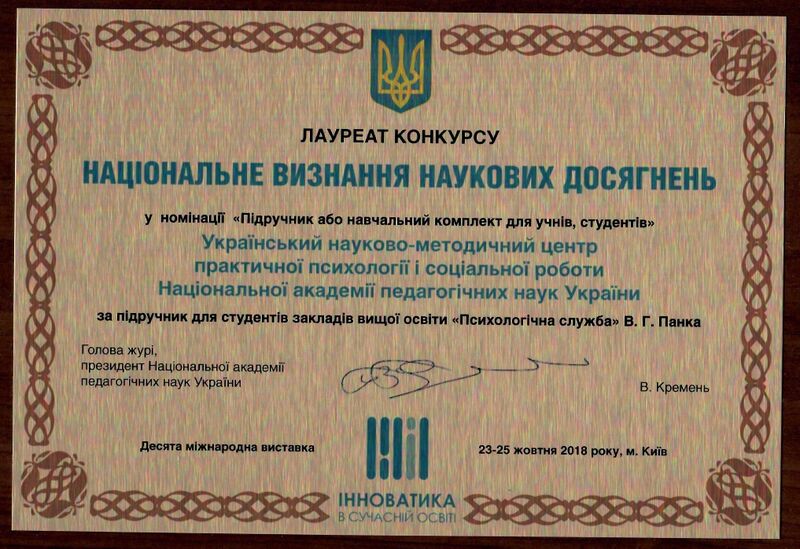 ЛАУРЕАТ КОНКУРСУ

НАЦІОНАЛЬНЕ ВИЗНАННЯ НАУКОВИХ ДОСЯГНЕНЬ

у номінації «Підручник або навчальний комплект для учнів, студентів»

Український науково-методичний центр практичної психології і соціальної роботи Національної академії педагогічних наук України

за підручник для студентів закладів вищої освіти «Психологічна служба» В. Г. Панка

Голова журі,
президент Національної академії педагогічних наук України

В. Кремень

Десята міжнародна виставка

23-25 жовтня 2018 року, м. Київ

ІННОВАТИКА
В СУЧАСНІЙ ОСВІТІ